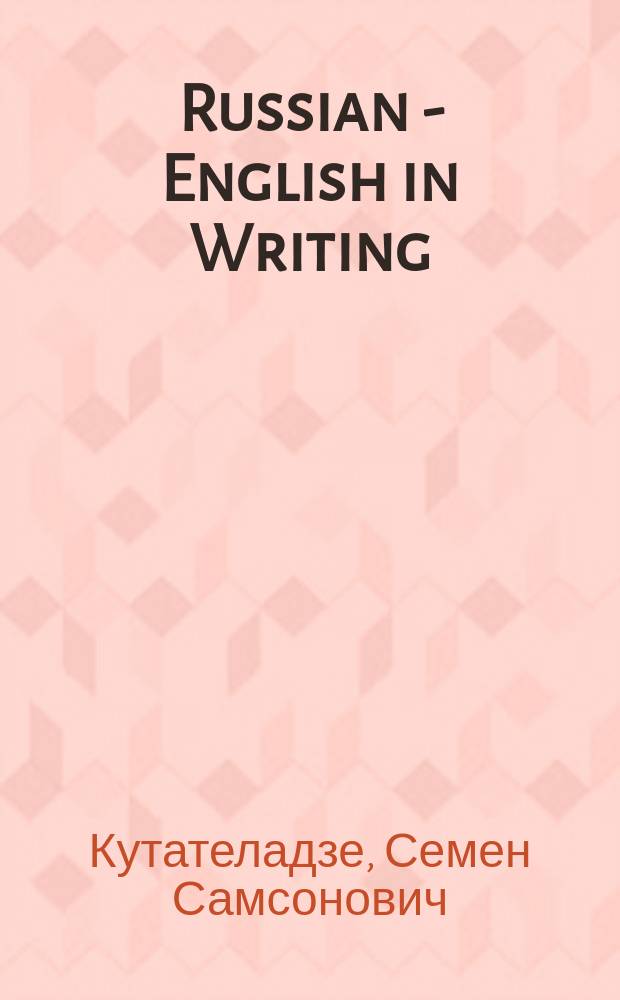 Russian - English in Writing

Кутателадзе, Семен Самсонович